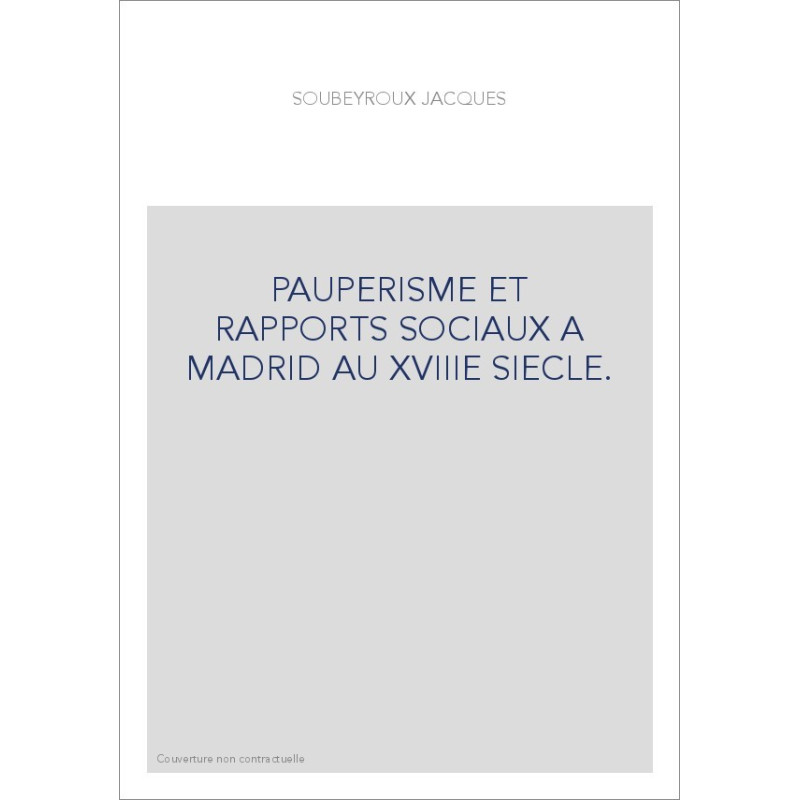 SOUBEYROUX JACQUES

PAUPERISME ET RAPPORTS SOCIAUX A MADRID AU XVIIIE SIECLE.

Couverture non contractuelle